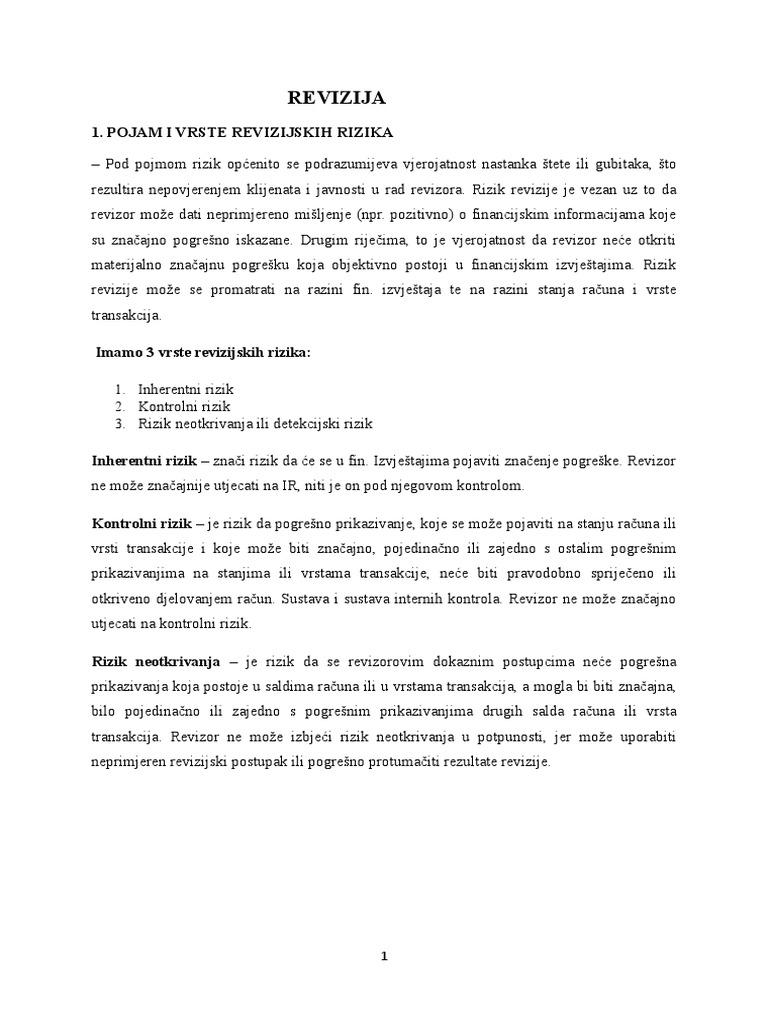 REVIZIJA

1. POJAM I VRSTE REVIZIJSKIH RIZIKA

– Pod pojmom rizik općenito se podrazumijeva vjerojatnost nastanka štete ili gubitaka, što rezultira nepovjerenjem klijenata i javnosti u rad revizora. Rizik revizije je vezan uz to da revizor može dati neprimjereno mišljenje (npr. pozitivno) o financijskim informacijama koje su značajno pogrešno iskazane. Drugim riječima, to je vjerojatnost da revizor neće otkriti materijalno značajnu pogrešku koja objektivno postoji u financijskim izvještajima. Rizik revizije može se promatrati na razini fin. izvještaja te na razini stanja računa i vrste transakcija.

Imamo 3 vrste revizijskih rizika:

1. Inherentni rizik
2. Kontrolni rizik
3. Rizik neotkrivanja ili detekcijski rizik

Inherentni rizik – znači rizik da će se u fin. Izvještajima pojaviti značenje pogreške. Revizor ne može značajnije utjecati na IR, niti je on pod njegovom kontrolom.

Kontrolni rizik – je rizik da pogrešno prikazivanje, koje se može pojaviti na stanju računa ili vrsti transakcije i koje može biti značajno, pojedinačno ili zajedno s ostalim pogrešnim prikazivanjima na stanjima ili vrstama transakcije, neće biti pravodobno spriječeno ili otkriveno djelovanjem račun. Sustava i sustava internih kontrola. Revizor ne može značajno utjecati na kontrolni rizik.

Rizik neotkrivanja – je rizik da se revizorovim dokaznim postupcima neće pogrešna prikazivanja koja postoje u saldima računa ili u vrstama transakcija, a mogla bi biti značajna, bilo pojedinačno ili zajedno s pogrešnim prikazivanjima drugih salda računa ili vrsta transakcija. Revizor ne može izbjeći rizik neotkrivanja u potpunosti, jer može uporabiti neprimjeren revizijski postupak ili pogrešno protumačiti rezultate revizije.

1